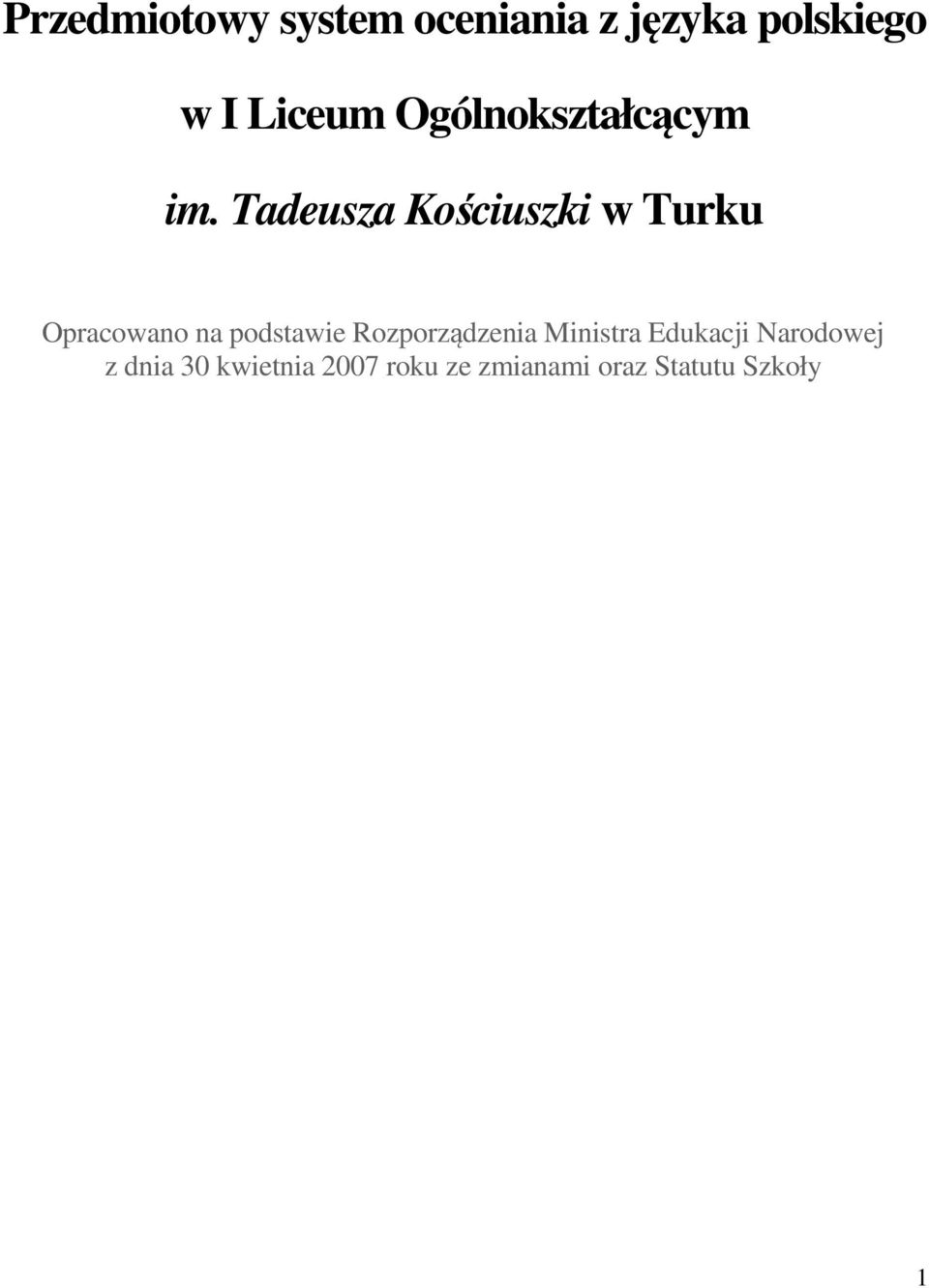 Przedmiotowy system oceniania z języka polskiego

w I Liceum Ogólnokształcącym

im. Tadeusza Kościuszki w Turku

Opracowano na podstawie Rozporządzenia Ministra Edukacji Narodowej z dnia 30 kwietnia 2007 roku ze zmianami oraz Statutu Szkoły

1